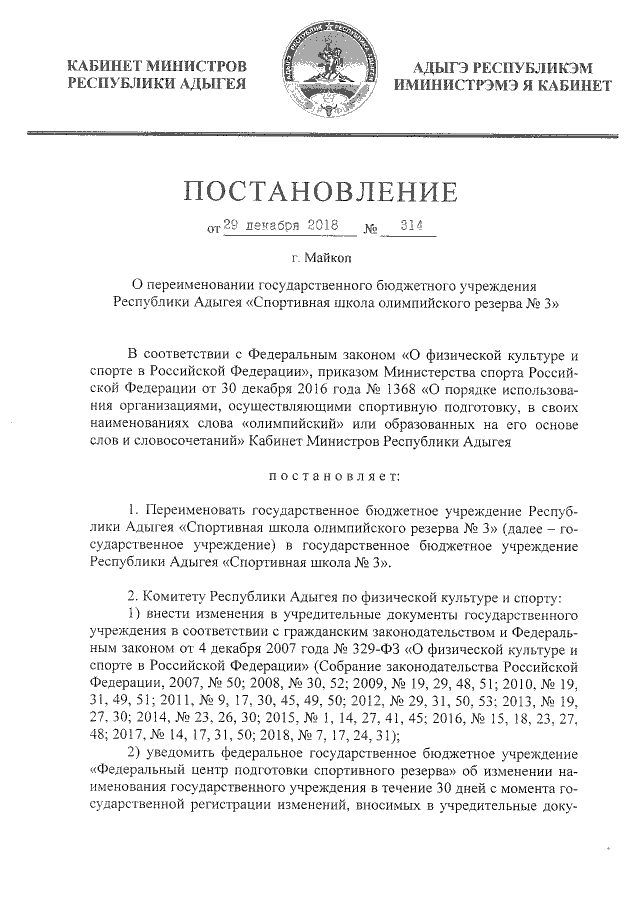 КАБИНЕТ МИНИСТРОВ РЕСПУБЛИКИ АДЫГЕЯ

АДЫГЭ РЕСПУБЛИКЭМ ИМИНИСТРЭМЭ Я КАБИНЕТ

ПОСТАНОВЛЕНИЕ

от 29 декабря 2018 № 314

г. Майкоп

О переименовании государственного бюджетного учреждения Республики Адыгея «Спортивная школа олимпийского резерва № 3»

В соответствии с Федеральным законом «О физической культуре и спорте в Российской Федерации», приказом Министерства спорта Российской Федерации от 30 декабря 2016 года № 1368 «О порядке использования организациями, осуществляющими спортивную подготовку, в своих наименованиях слова «олимпийский» или образованных на его основе слов и словосочетаний» Кабинет Министров Республики Адыгея

постановляет:

1. Переименовать государственное бюджетное учреждение Республики Адыгея «Спортивная школа олимпийского резерва № 3» (далее – государственное учреждение) в государственное бюджетное учреждение Республики Адыгея «Спортивная школа № 3».

2. Комитету Республики Адыгея по физической культуре и спорту:
1) внести изменения в учредительные документы государственного учреждения в соответствии с гражданским законодательством и Федеральным законом от 4 декабря 2007 года № 329-ФЗ «О физической культуре и спорте в Российской Федерации» (Собрание законодательства Российской Федерации, 2007, № 50; 2008, № 30, 52; 2009, № 19, 29, 48, 51; 2010, № 19, 31, 49, 51; 2011, № 9, 17, 30, 45, 49, 50; 2012, № 29, 31, 50, 53; 2013, № 19, 27, 30; 2014, № 23, 26, 30; 2015, № 1, 14, 27, 41, 45; 2016, № 15, 18, 23, 27, 48; 2017, № 14, 17, 31, 50; 2018, № 7, 17, 24, 31);
2) уведомить федеральное государственное бюджетное учреждение «Федеральный центр подготовки спортивного резерва» об изменении наименования государственного учреждения в течение 30 дней с момента государственной регистрации изменений, вносимых в учредительные доку-